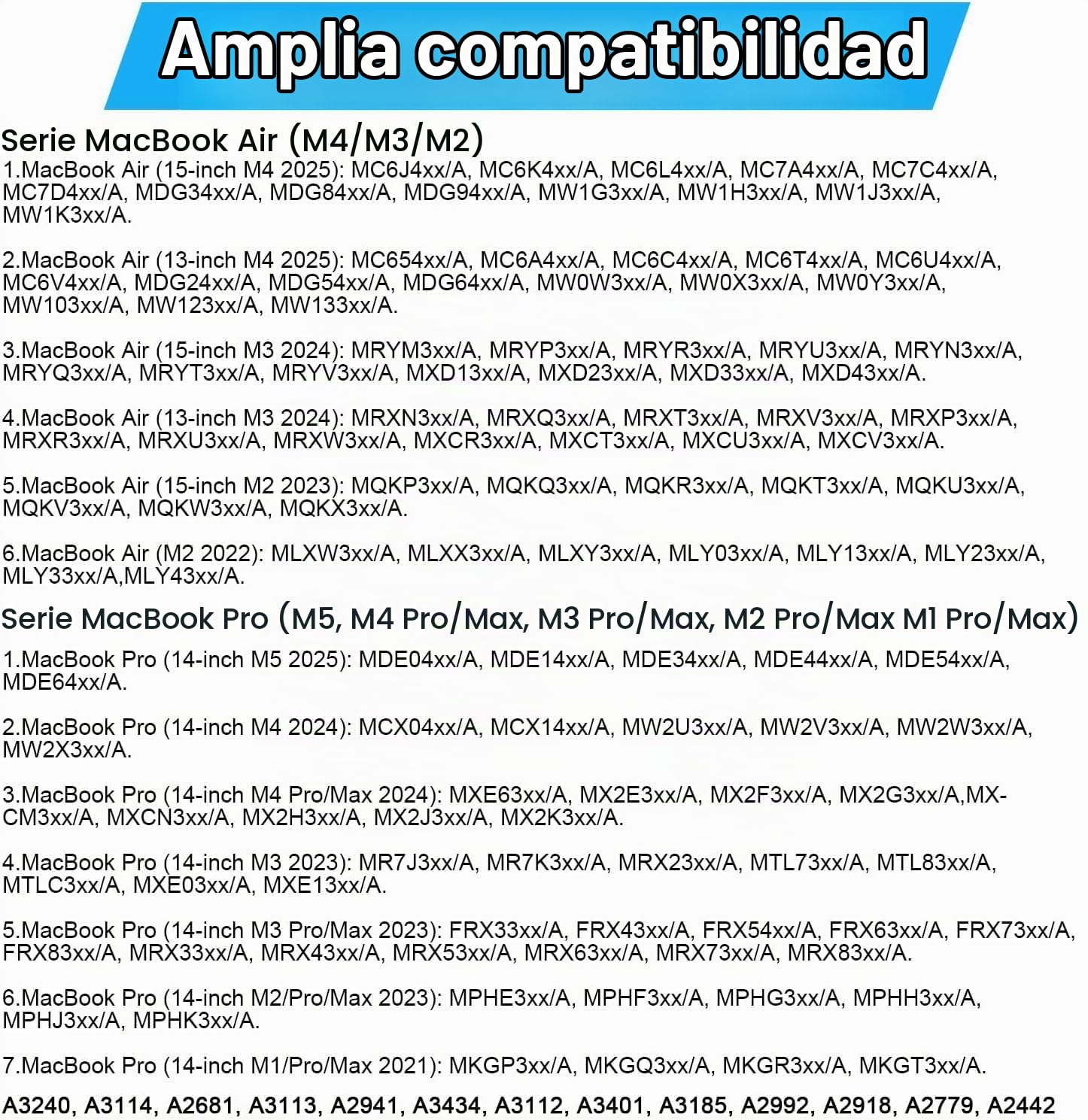 Amplia compatibilidad

Serie MacBook Air (M4/M3/M2)

1.MacBook Air (15-inch M4 2025): MC6J4xx/A, MC6K4xx/A, MC6L4xx/A, MC7A4xx/A, MC7C4xx/A, MC7D4xx/A, MDG34xx/A, MDG84xx/A, MDG94xx/A, MW1G3xx/A, MW1H3xx/A, MW1J3xx/A, MW1K3xx/A.

2.MacBook Air (13-inch M4 2025): MC654xx/A, MC6A4xx/A, MC6C4xx/A, MC6T4xx/A, MC6U4xx/A, MC6V4xx/A, MDG24xx/A, MDG54xx/A, MDG64xx/A, MW0W3xx/A, MW0X3xx/A, MW0Y3xx/A, MW103xx/A, MW123xx/A, MW133xx/A.

3.MacBook Air (15-inch M3 2024): MRYM3xx/A, MRYP3xx/A, MRYR3xx/A, MRYU3xx/A, MRYN3xx/A, MRYQ3xx/A, MRYT3xx/A, MRYV3xx/A, MXD13xx/A, MXD23xx/A, MXD33xx/A, MXD43xx/A.

4.MacBook Air (13-inch M3 2024): MRXN3xx/A, MRXQ3xx/A, MRXT3xx/A, MRXV3xx/A, MRXP3xx/A, MRXR3xx/A, MRXU3xx/A, MRXW3xx/A, MXCR3xx/A, MXCT3xx/A, MXCU3xx/A, MXCV3xx/A.

5.MacBook Air (15-inch M2 2023): MQKP3xx/A, MQKQ3xx/A, MQKR3xx/A, MQKT3xx/A, MQKU3xx/A, MQKV3xx/A, MQKW3xx/A, MQKX3xx/A.

6.MacBook Air (M2 2022): MLXW3xx/A, MLXX3xx/A, MLXY3xx/A, MLY03xx/A, MLY13xx/A, MLY23xx/A, MLY33xx/A,MLY43xx/A.

Serie MacBook Pro (M5, M4 Pro/Max, M3 Pro/Max, M2 Pro/Max M1 Pro/Max)

1.MacBook Pro (14-inch M5 2025): MDE04xx/A, MDE14xx/A, MDE34xx/A, MDE44xx/A, MDE54xx/A, MDE64xx/A.

2.MacBook Pro (14-inch M4 2024): MCX04xx/A, MCX14xx/A, MW2U3xx/A, MW2V3xx/A, MW2W3xx/A, MW2X3xx/A.

3.MacBook Pro (14-inch M4 Pro/Max 2024): MXE63xx/A, MX2E3xx/A, MX2F3xx/A, MX2G3xx/A,MXCM3xx/A, MXCN3xx/A, MX2H3xx/A, MX2J3xx/A, MX2K3xx/A.

4.MacBook Pro (14-inch M3 2023): MR7J3xx/A, MR7K3xx/A, MRX23xx/A, MTL73xx/A, MTL83xx/A, MTLC3xx/A, MXE03xx/A, MXE13xx/A.

5.MacBook Pro (14-inch M3 Pro/Max 2023): FRX33xx/A, FRX43xx/A, FRX54xx/A, FRX63xx/A, FRX73xx/A, FRX83xx/A, MRX33xx/A, MRX43xx/A, MRX53xx/A, MRX63xx/A, MRX73xx/A, MRX83xx/A.

6.MacBook Pro (14-inch M2/Pro/Max 2023): MPHE3xx/A, MPHF3xx/A, MPHG3xx/A, MPHH3xx/A, MPHJ3xx/A, MPHK3xx/A.

7.MacBook Pro (14-inch M1/Pro/Max 2021): MKGP3xx/A, MKGQ3xx/A, MKGR3xx/A, MKGT3xx/A.

A3240, A3114, A2681, A3113, A2941, A3434, A3112, A3401, A3185, A2992, A2918, A2779, A2442